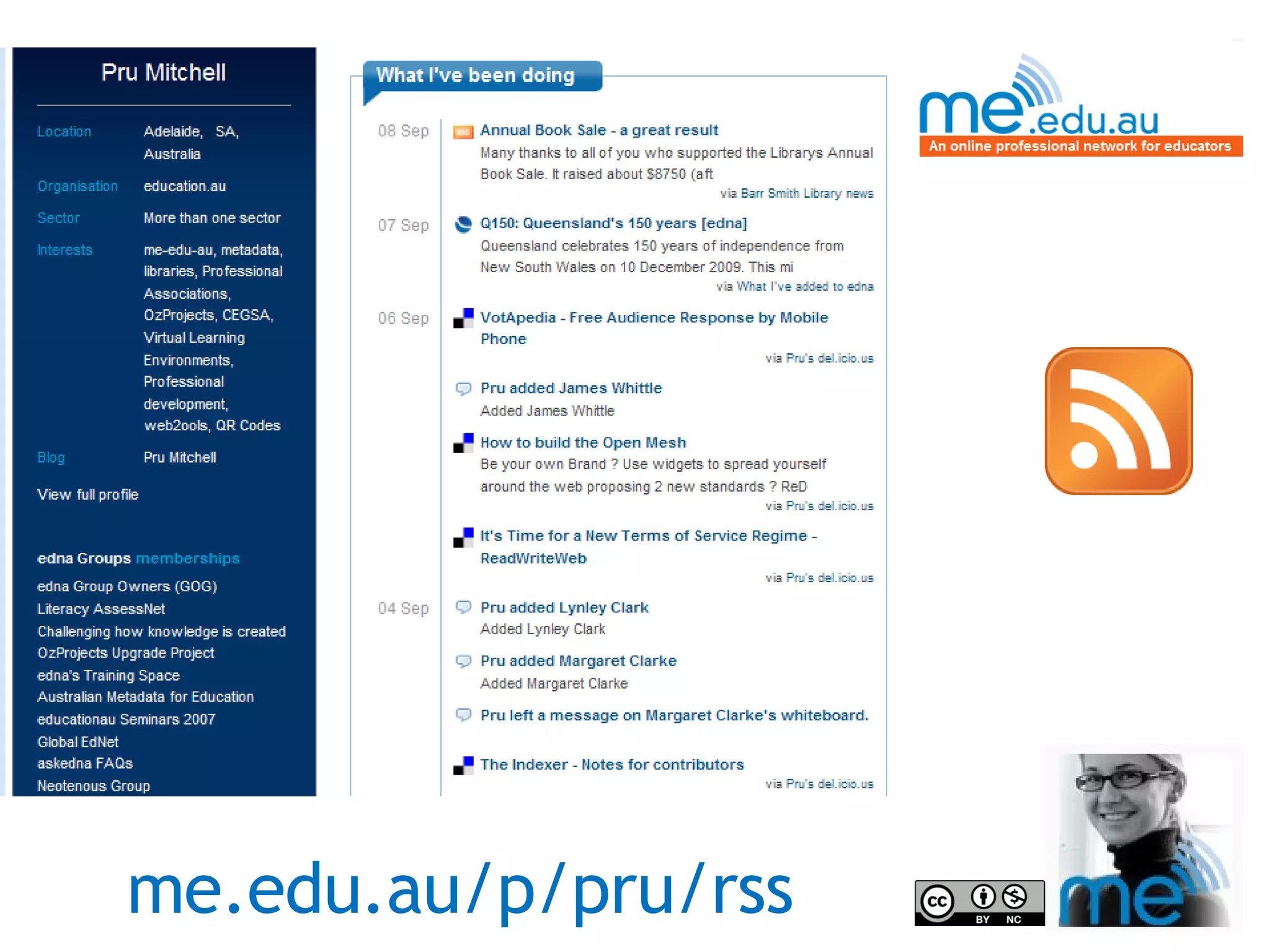 Pru Mitchell

Location Adelaide, SA, Australia

Organisation education.au

Sector More than one sector

Interests me-edu-au, metadata, libraries, Professional Associations, OzProjects, CEGSA, Virtual Learning Environments, Professional development, web2ools, QR Codes

Blog Pru Mitchell

View full profile

edna Groups memberships

edna Group Owners (GOG)
Literacy AssessNet
Challenging how knowledge is created
OzProjects Upgrade Project
edna's Training Space
Australian Metadata for Education
educationau Seminars 2007
Global EdNet
askedna FAQs
Neotenous Group

What I've been doing

08 Sep

Annual Book Sale - a great result
Many thanks to all of you who supported the Librarys Annual Book Sale. It raised about $8750 (aft
via Barr Smith Library news

07 Sep

Q150: Queensland's 150 years [edna]
Queensland celebrates 150 years of independence from New South Wales on 10 December 2009. This mi
via What I've added to edna

06 Sep

VotApedia - Free Audience Response by Mobile Phone
via Pru's del.icio.us

Pru added James Whittle
Added James Whittle

How to build the Open Mesh
Be your own Brand ? Use widgets to spread yourself around the web proposing 2 new standards ? ReD
via Pru's del.icio.us

It's Time for a New Terms of Service Regime - ReadWriteWeb
via Pru's del.icio.us

04 Sep

Pru added Lynley Clark
Added Lynley Clark

Pru added Margaret Clarke
Added Margaret Clarke

Pru left a message on Margaret Clarke's whiteboard.

The Indexer - Notes for contributors
via Pru's del.icio.us

me.edu.au
An online professional network for educators

me.edu.au/p/pru/rss

cc BY NC

me